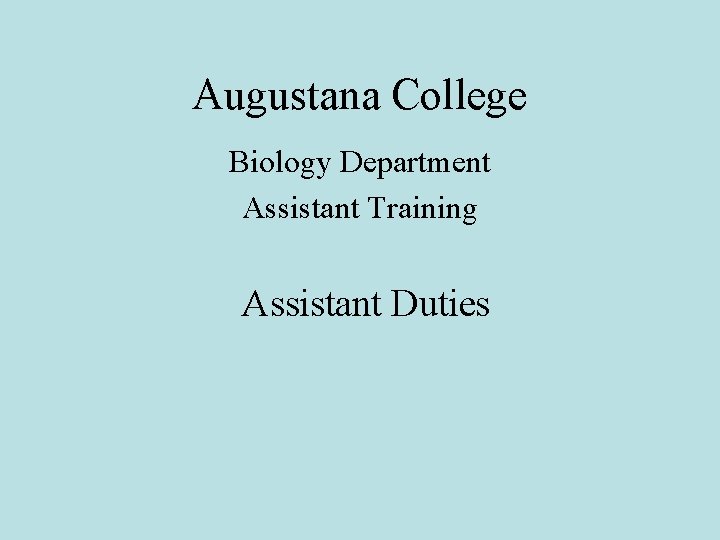 Augustana College

Biology Department
Assistant Training

Assistant Duties